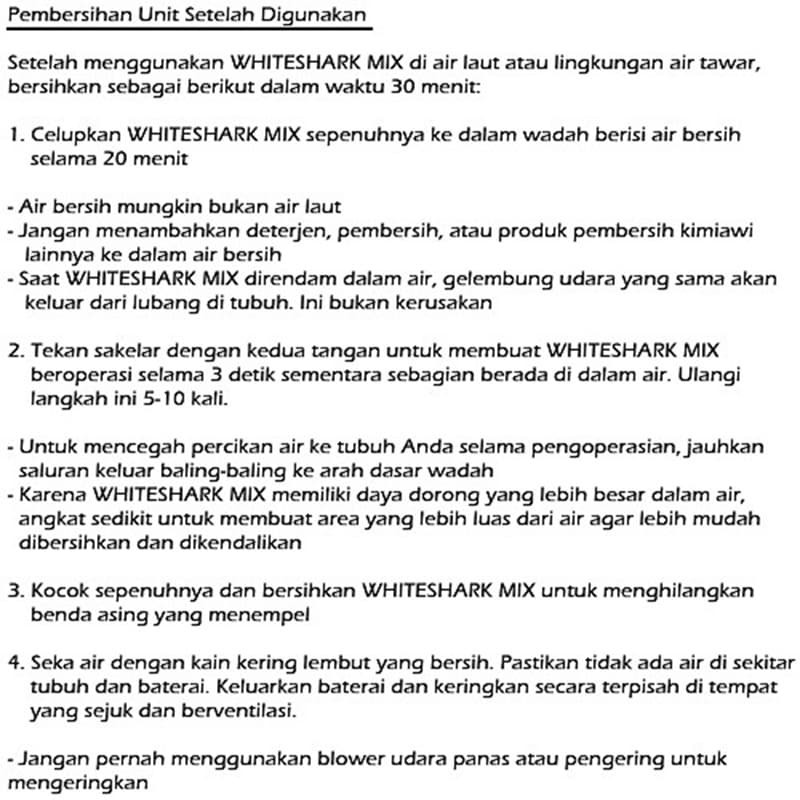 Pembersihan Unit Setelah Digunakan

Setelah menggunakan WHITESHARK MIX di air laut atau lingkungan air tawar, bersihkan sebagai berikut dalam waktu 30 menit:

1. Celupkan WHITESHARK MIX sepenuhnya ke dalam wadah berisi air bersih selama 20 menit

- Air bersih mungkin bukan air laut
- Jangan menambahkan deterjen, pembersih, atau produk pembersih kimiawi lainnya ke dalam air bersih
- Saat WHITESHARK MIX direndam dalam air, gelembung udara yang sama akan keluar dari lubang di tubuh. Ini bukan kerusakan

2. Tekan sakelar dengan kedua tangan untuk membuat WHITESHARK MIX beroperasi selama 3 detik sementara sebagian berada di dalam air. Ulangi langkah ini 5-10 kali.

- Untuk mencegah percikan air ke tubuh Anda selama pengoperasian, jauhkan saluran keluar baling-baling ke arah dasar wadah
- Karena WHITESHARK MIX memiliki daya dorong yang lebih besar dalam air, angkat sedikit untuk membuat area yang lebih luas dari air agar lebih mudah dibersihkan dan dikendalikan

3. Kocok sepenuhnya dan bersihkan WHITESHARK MIX untuk menghilangkan benda asing yang menempel

4. Seka air dengan kain kering lembut yang bersih. Pastikan tidak ada air di sekitar tubuh dan baterai. Keluarkan baterai dan keringkan secara terpisah di tempat yang sejuk dan berventilasi.

- Jangan pernah menggunakan blower udara panas atau pengering untuk mengeringkan